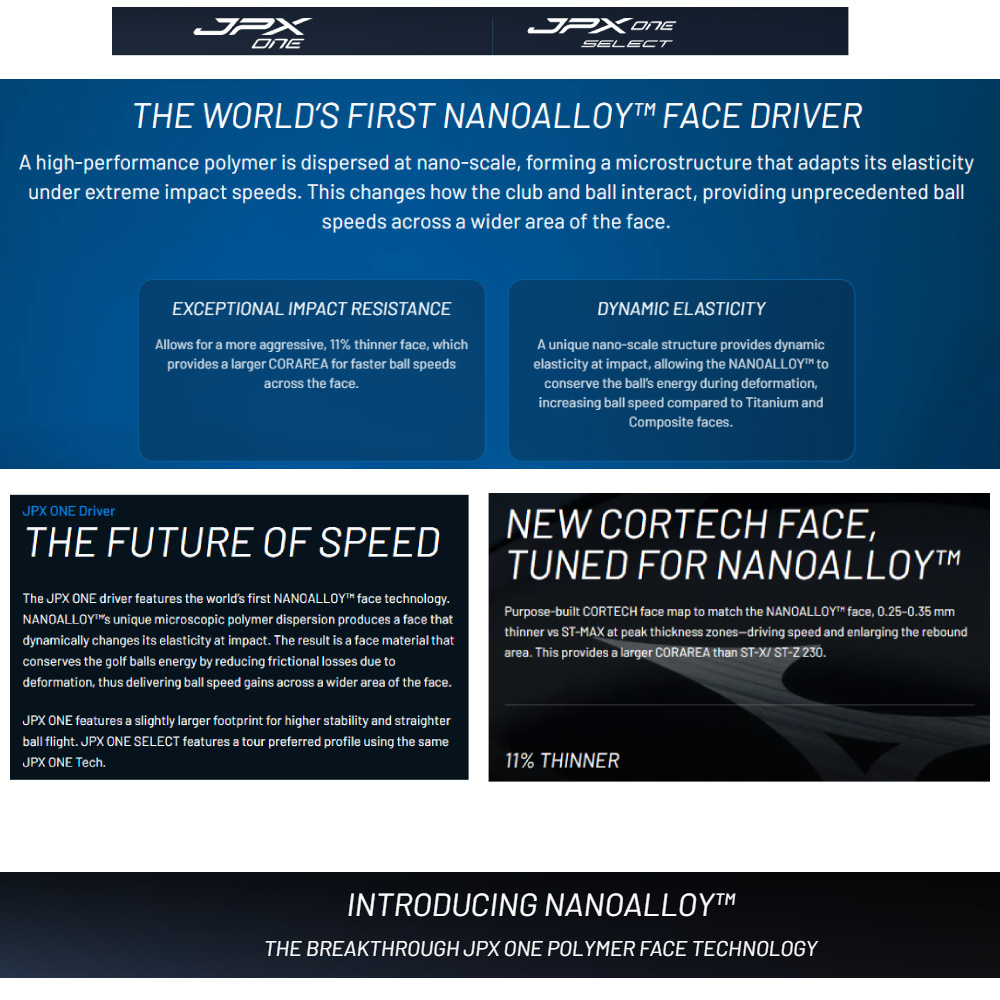 JPX ONE

JPX ONE SELECT

THE WORLD'S FIRST NANOALLOY™ FACE DRIVER

A high-performance polymer is dispersed at nano-scale, forming a microstructure that adapts its elasticity under extreme impact speeds. This changes how the club and ball interact, providing unprecedented ball speeds across a wider area of the face.

EXCEPTIONAL IMPACT RESISTANCE

Allows for a more aggressive, 11% thinner face, which provides a larger CORAREA for faster ball speeds across the face.

DYNAMIC ELASTICITY

A unique nano-scale structure provides dynamic elasticity at impact, allowing the NANOALLOY™ to conserve the ball's energy during deformation, increasing ball speed compared to Titanium and Composite faces.

JPX ONE Driver

THE FUTURE OF SPEED

The JPX ONE driver features the world's first NANOALLOY™ face technology. NANOALLOY™'s unique microscopic polymer dispersion produces a face that dynamically changes its elasticity at impact. The result is a face material that conserves the golf balls energy by reducing frictional losses due to deformation, thus delivering ball speed gains across a wider area of the face.

JPX ONE features a slightly larger footprint for higher stability and straighter ball flight. JPX ONE SELECT features a tour preferred profile using the same JPX ONE Tech.

NEW CORTECH FACE, TUNED FOR NANOALLOY™

Purpose-built CORTECH face map to match the NANOALLOY™ face, 0.25-0.35 mm thinner vs ST-MAX at peak thickness zones—driving speed and enlarging the rebound area. This provides a larger CORAREA than ST-X/ ST-Z 230.

11% THINNER

INTRODUCING NANOALLOY™

THE BREAKTHROUGH JPX ONE POLYMER FACE TECHNOLOGY